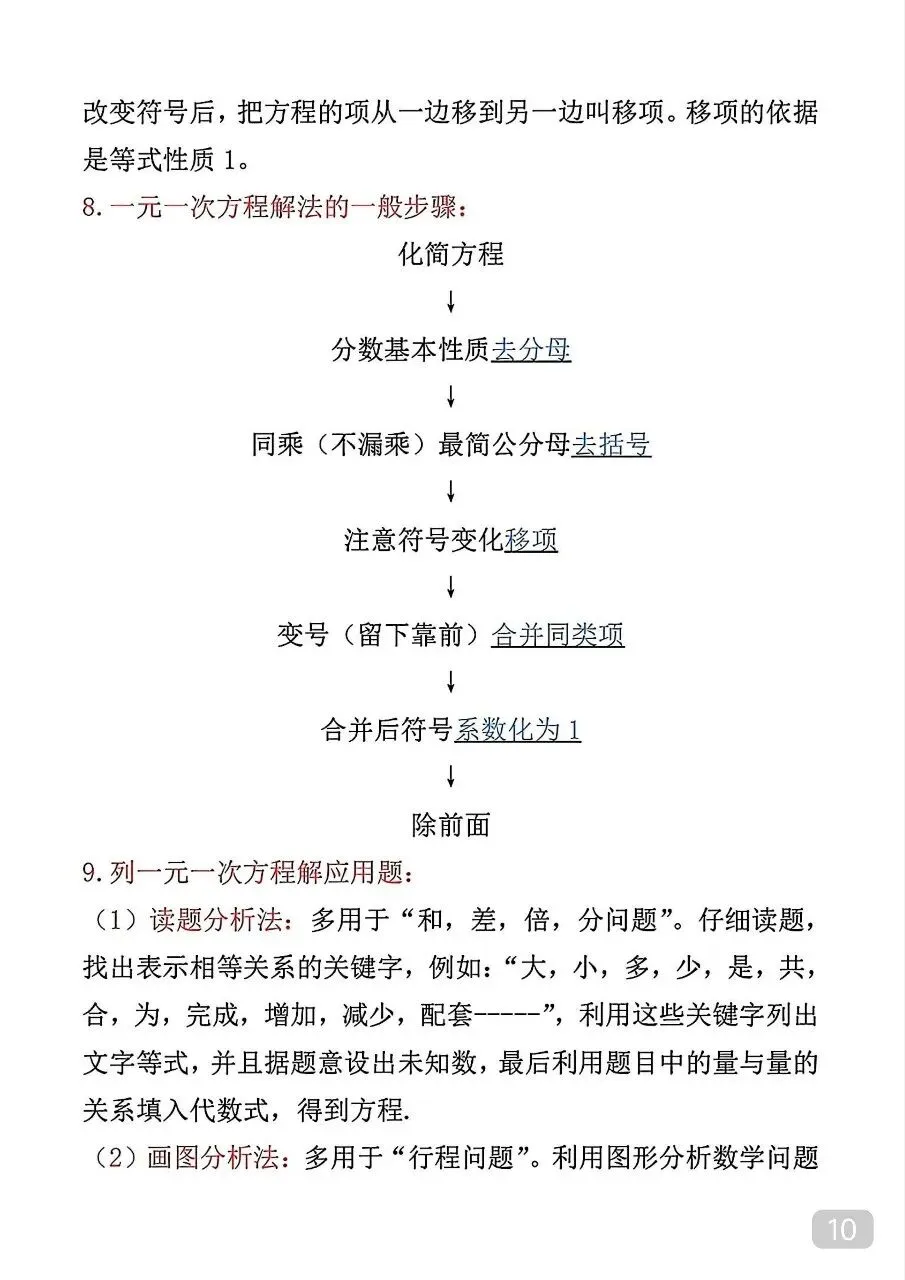 改变符号后，把方程的项从一边移到另一边叫移项。移项的依据是等式性质 1。

8.一元一次方程解法的一般步骤：

化简方程

↓

分数基本性质去分母

↓

同乘（不漏乘）最简公分母去括号

↓

注意符号变化移项

↓

变号（留下靠前）合并同类项

↓

合并后符号系数化为 1

↓

除前面

9.列一元一次方程解应用题：

（1）读题分析法：多用于“和，差，倍，分问题”。仔细读题，找出表示相等关系的关键字，例如：“大，小，多，少，是，共，合，为，完成，增加，减少，配套-----”，利用这些关键字列出文字等式，并且据题意设出未知数，最后利用题目中的量与量的关系填入代数式，得到方程.

（2）画图分析法：多用于“行程问题”。利用图形分析数学问题

10